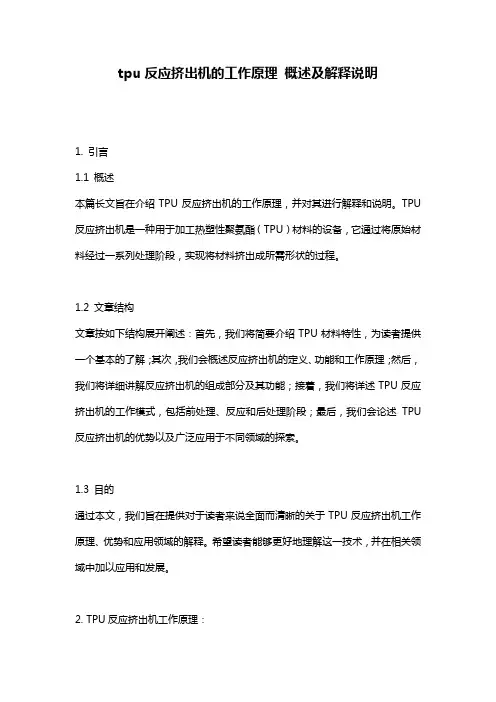 tpu 反应挤出机的工作原理 概述及解释说明

1. 引言

1.1 概述

本篇长文旨在介绍 TPU 反应挤出机的工作原理，并对其进行解释和说明。TPU 反应挤出机是一种用于加工热塑性聚氨酯（TPU）材料的设备，它通过将原始材料经过一系列处理阶段，实现将材料挤出成所需形状的过程。

1.2 文章结构

文章按如下结构展开阐述：首先，我们将简要介绍 TPU 材料特性，为读者提供一个基本的了解；其次，我们会概述反应挤出机的定义、功能和工作原理；然后，我们将详细讲解反应挤出机的组成部分及其功能；接着，我们将详述 TPU 反应挤出机的工作模式，包括前处理、反应和后处理阶段；最后，我们会论述 TPU 反应挤出机的优势以及广泛应用于不同领域的探索。

1.3 目的

通过本文，我们旨在提供对于读者来说全面而清晰的关于 TPU 反应挤出机工作原理、优势和应用领域的解释。希望读者能够更好地理解这一技术，并在相关领域中加以应用和发展。

2. TPU 反应挤出机工作原理：